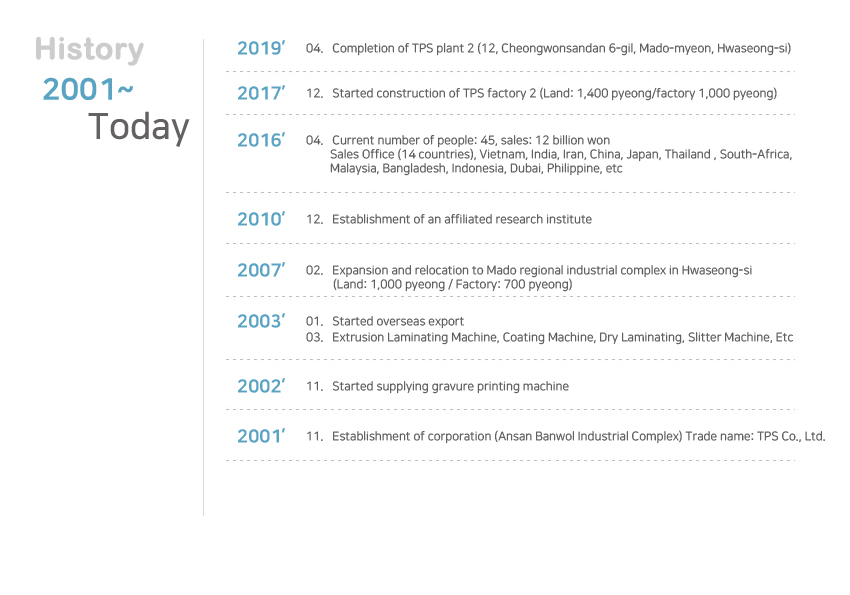 History
2001~
Today

2019′ 04. Completion of TPS plant 2 (12, Cheongwonsandan 6-gil, Mado-myeon, Hwaseong-si)

2017′ 12. Started construction of TPS factory 2 (Land: 1,400 pyeong/factory 1,000 pyeong)

2016′ 04. Current number of people: 45, sales: 12 billion won
Sales Office (14 countries), Vietnam, India, Iran, China, Japan, Thailand , South-Africa, Malaysia, Bangladesh, Indonesia, Dubai, Philippine, etc

2010′ 12. Establishment of an affiliated research institute

2007′ 02. Expansion and relocation to Mado regional industrial complex in Hwaseong-si
(Land: 1,000 pyeong / Factory: 700 pyeong)

2003′ 01. Started overseas export
03. Extrusion Laminating Machine, Coating Machine, Dry Laminating, Slitter Machine, Etc

2002′ 11. Started supplying gravure printing machine

2001′ 11. Establishment of corporation (Ansan Banwol Industrial Complex) Trade name: TPS Co., Ltd.